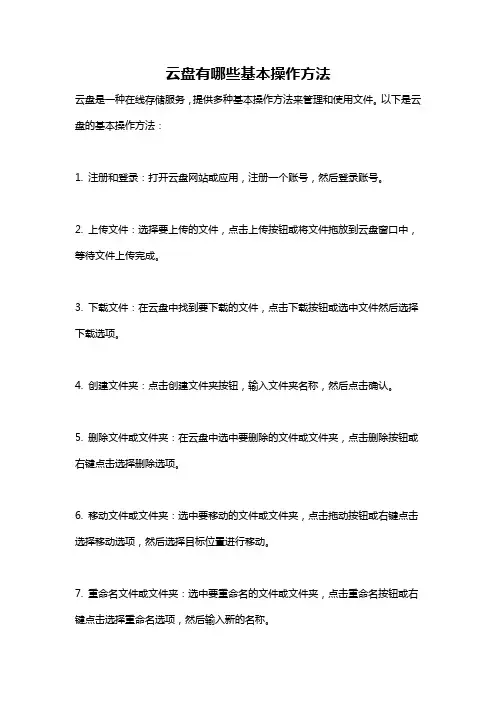 云盘有哪些基本操作方法

云盘是一种在线存储服务，提供多种基本操作方法来管理和使用文件。以下是云盘的基本操作方法：

1. 注册和登录：打开云盘网站或应用，注册一个账号，然后登录账号。

2. 上传文件：选择要上传的文件，点击上传按钮或将文件拖放到云盘窗口中，等待文件上传完成。

3. 下载文件：在云盘中找到要下载的文件，点击下载按钮或选中文件然后选择下载选项。

4. 创建文件夹：点击创建文件夹按钮，输入文件夹名称，然后点击确认。

5. 删除文件或文件夹：在云盘中选中要删除的文件或文件夹，点击删除按钮或右键点击选择删除选项。

6. 移动文件或文件夹：选中要移动的文件或文件夹，点击拖动按钮或右键点击选择移动选项，然后选择目标位置进行移动。

7. 重命名文件或文件夹：选中要重命名的文件或文件夹，点击重命名按钮或右键点击选择重命名选项，然后输入新的名称。